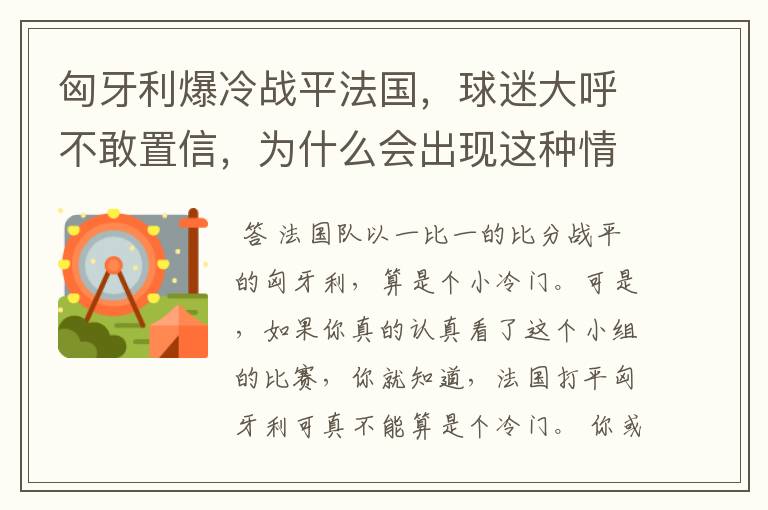 匈牙利爆冷战平法国，球迷大呼不敢置信，为什么会出现这种情

答 法国队以一比一的比分战平的匈牙利，算是个小冷门。可是，如果你真的认真看了这个小组的比赛，你就知道，法国打平匈牙利可真不能算是个冷门。你或